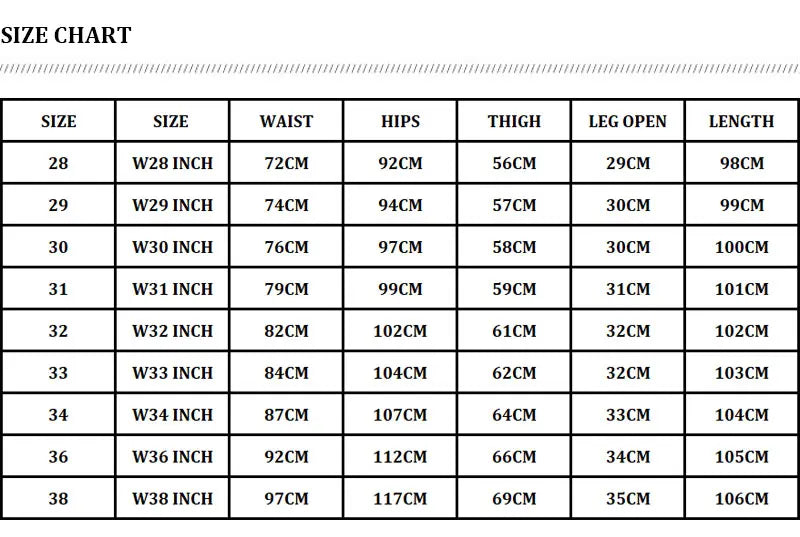 SIZE CHART

| SIZE | SIZE | WAIST | HIPS | THIGH | LEG OPEN | LENGTH |
|---|---|---|---|---|---|---|
| 28 | W28 INCH | 72CM | 92CM | 56CM | 29CM | 98CM |
| 29 | W29 INCH | 74CM | 94CM | 57CM | 30CM | 99CM |
| 30 | W30 INCH | 76CM | 97CM | 58CM | 30CM | 100CM |
| 31 | W31 INCH | 79CM | 99CM | 59CM | 31CM | 101CM |
| 32 | W32 INCH | 82CM | 102CM | 61CM | 32CM | 102CM |
| 33 | W33 INCH | 84CM | 104CM | 62CM | 32CM | 103CM |
| 34 | W34 INCH | 87CM | 107CM | 64CM | 33CM | 104CM |
| 36 | W36 INCH | 92CM | 112CM | 66CM | 34CM | 105CM |
| 38 | W38 INCH | 97CM | 117CM | 69CM | 35CM | 106CM |